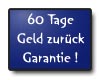 60 Tage
Geld zurück
Garantie !